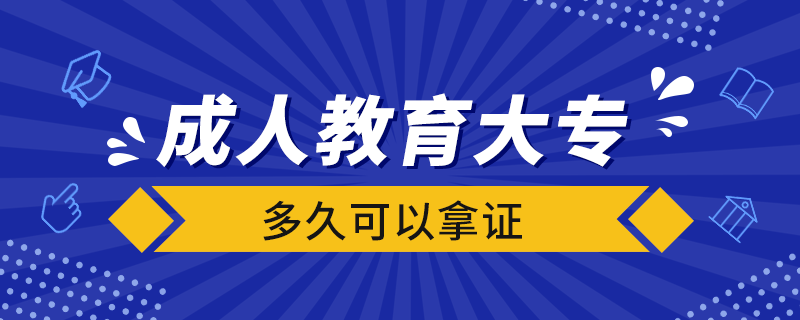 成人教育大专

多久可以拿证